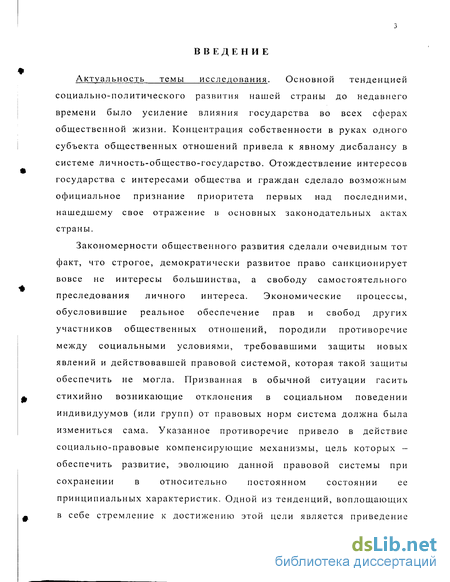 3

ВВЕДЕНИЕ

Актуальность темы исследования. Основной тенденцией социально-политического развития нашей страны до недавнего времени было усиление влияния государства во всех сферах общественной жизни. Концентрация собственности в руках одного субъекта общественных отношений привела к явному дисбалансу в системе личность-общество-государство. Отождествление интересов государства с интересами общества и граждан сделало возможным официальное признание приоритета первых над последними, нашедшему свое отражение в основных законодательных актах страны.

Закономерности общественного развития сделали очевидным тот факт, что строгое, демократически развитое право санкционирует вовсе не интересы большинства, а свободу самостоятельного преследования личного интереса. Экономические процессы, обусловившие реальное обеспечение прав и свобод других участников общественных отношений, породили противоречие между социальными условиями, требовавшими защиты новых явлений и действовавшей правовой системой, которая такой защиты обеспечить не могла. Призванная в обычной ситуации гасить стихийно возникающие отклонения в социальном поведении индивидуумов (или групп) от правовых норм система должна была измениться сама. Указанное противоречие привело в действие социально-правовые компенсирующие механизмы, цель которых – обеспечить развитие, эволюцию данной правовой системы при сохранении в относительно постоянном состоянии ее принципиальных характеристик. Одной из тенденций, воплощающих в себе стремление к достижению этой цели является приведение

dsLib.net
библиотека диссертаций